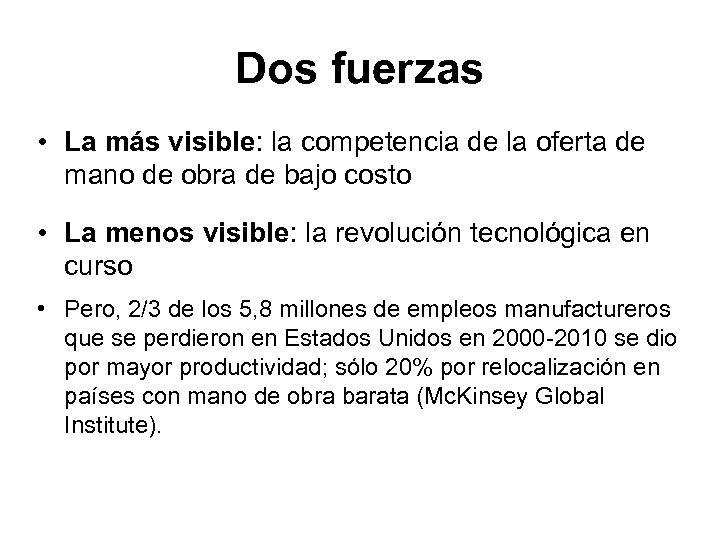 Dos fuerzas

• La más visible: la competencia de la oferta de mano de obra de bajo costo

• La menos visible: la revolución tecnológica en curso

• Pero, 2/3 de los 5,8 millones de empleos manufactureros que se perdieron en Estados Unidos en 2000-2010 se dio por mayor productividad; sólo 20% por relocalización en países con mano de obra barata (McKinsey Global Institute).